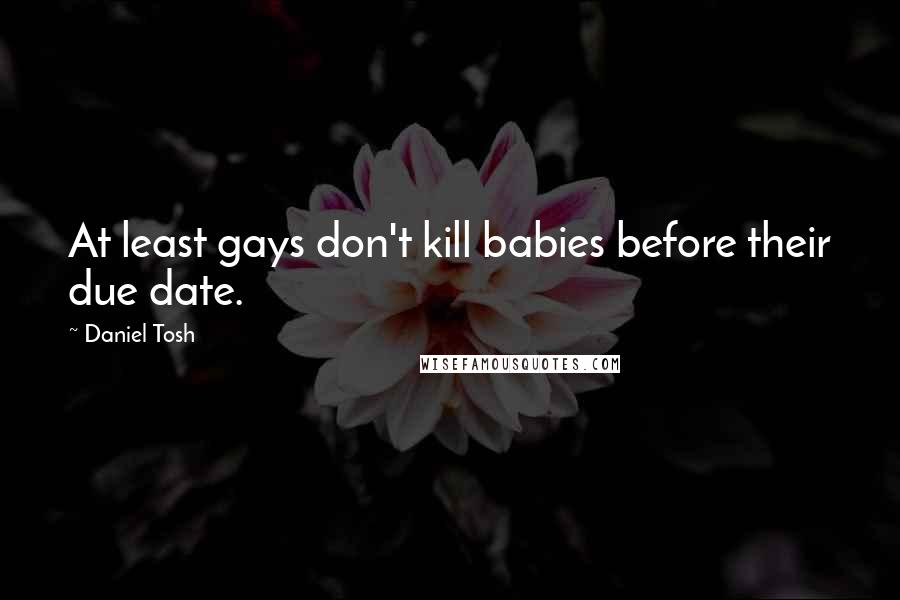 At least gays don't kill babies before their due date.

~ Daniel Tosh

WISEFAMOUSQUOTES.COM